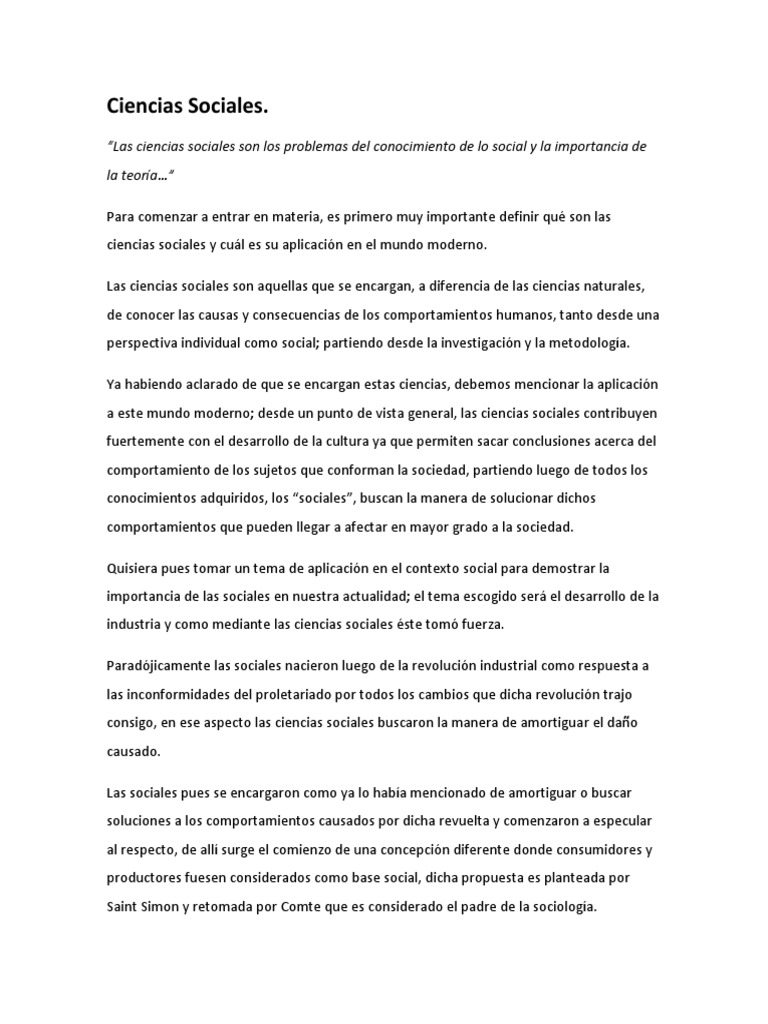 Ciencias Sociales.

"Las ciencias sociales son los problemas del conocimiento de lo social y la importancia de la teoría…"

Para comenzar a entrar en materia, es primero muy importante definir qué son las ciencias sociales y cuál es su aplicación en el mundo moderno.

Las ciencias sociales son aquellas que se encargan, a diferencia de las ciencias naturales, de conocer las causas y consecuencias de los comportamientos humanos, tanto desde una perspectiva individual como social; partiendo desde la investigación y la metodología.

Ya habiendo aclarado de que se encargan estas ciencias, debemos mencionar la aplicación a este mundo moderno; desde un punto de vista general, las ciencias sociales contribuyen fuertemente con el desarrollo de la cultura ya que permiten sacar conclusiones acerca del comportamiento de los sujetos que conforman la sociedad, partiendo luego de todos los conocimientos adquiridos, los "sociales", buscan la manera de solucionar dichos comportamientos que pueden llegar a afectar en mayor grado a la sociedad.

Quisiera pues tomar un tema de aplicación en el contexto social para demostrar la importancia de las sociales en nuestra actualidad; el tema escogido será el desarrollo de la industria y como mediante las ciencias sociales éste tomó fuerza.

Paradójicamente las sociales nacieron luego de la revolución industrial como respuesta a las inconformidades del proletariado por todos los cambios que dicha revolución trajo consigo, en ese aspecto las ciencias sociales buscaron la manera de amortiguar el daño causado.

Las sociales pues se encargaron como ya lo había mencionado de amortiguar o buscar soluciones a los comportamientos causados por dicha revuelta y comenzaron a especular al respecto, de allí surge el comienzo de una concepción diferente donde consumidores y productores fuesen considerados como base social, dicha propuesta es planteada por Saint Simon y retomada por Comte que es considerado el padre de la sociología.